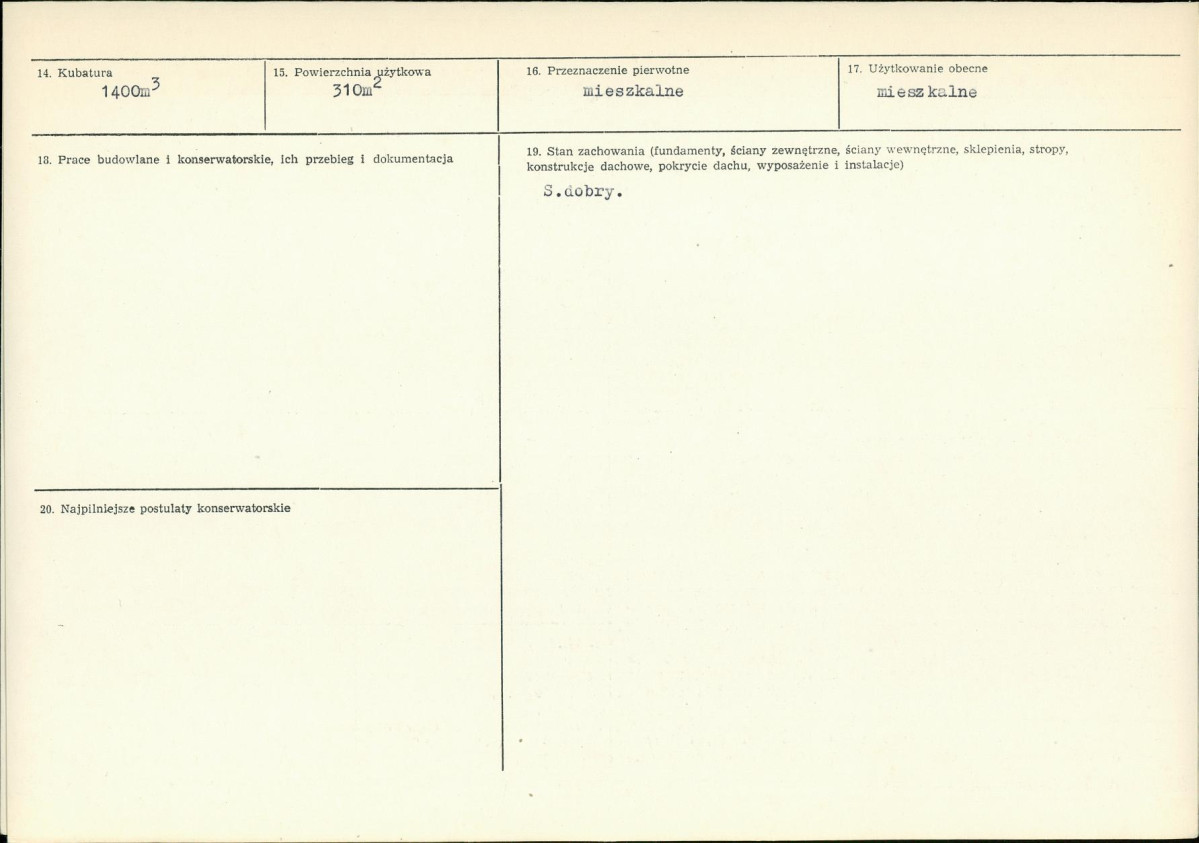 14. Kubatura
$1400m^3$

15. Powierzchnia użytkowa
$310m^2$

16. Przeznaczenie pierwotne
mieszkalne

17. Użytkowanie obecne
mieszkalne

18. Prace budowlane i konserwatorskie, ich przebieg i dokumentacja

19. Stan zachowania (fundamenty, ściany zewnętrzne, ściany wewnętrzne, sklepienia, stropy, konstrukcje dachowe, pokrycie dachu, wyposażenie i instalacje)
S.dobry.

20. Najpilniejsze postulaty konserwatorskie